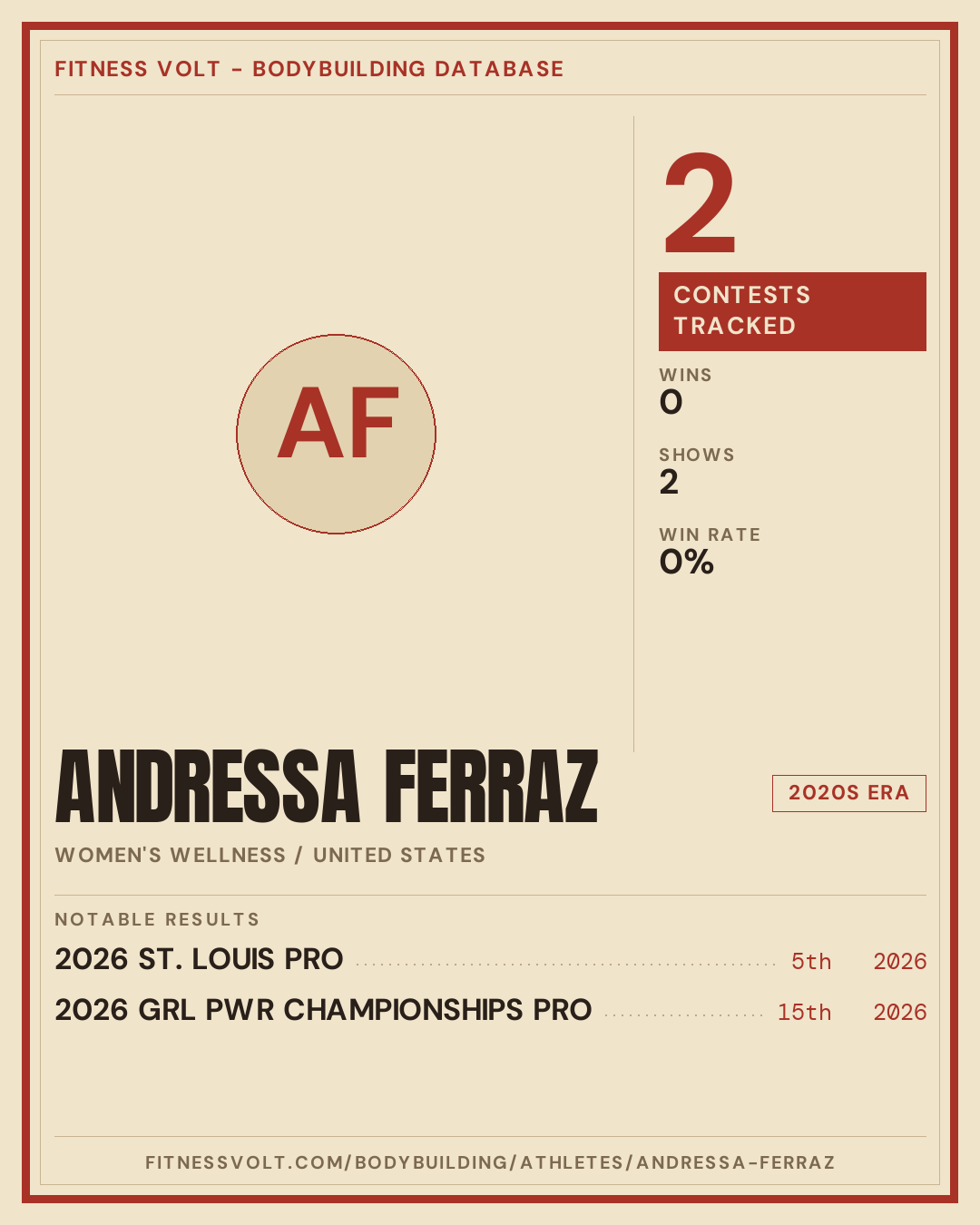 FITNESS VOLT - BODYBUILDING DATABASE

AF

2

CONTESTS TRACKED

WINS
0

SHOWS
2

WIN RATE
0%

ANDRESSA FERRAZ

2020S ERA

WOMEN'S WELLNESS / UNITED STATES

NOTABLE RESULTS

2026 ST. LOUIS PRO 5th 2026

2026 GRL PWR CHAMPIONSHIPS PRO 15th 2026

FITNESSVOLT.COM/BODYBUILDING/ATHLETES/ANDRESSA-FERRAZ